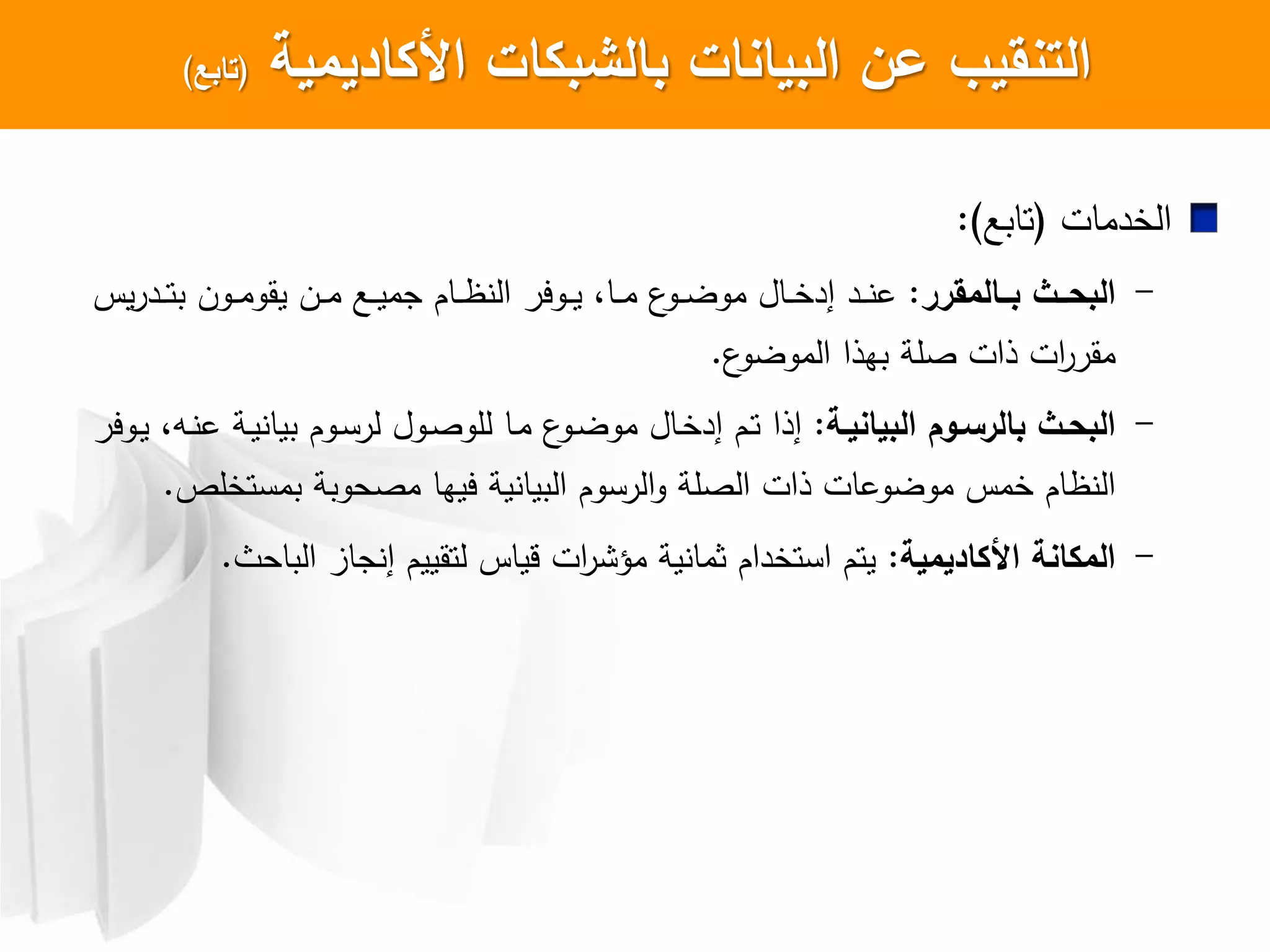 التنقيب عن البيانات بالشبكات الأكاديمية (تابع)

الخدمات (تابع):

– البحث بالمقرر: عند إدخال موضوع ما، يوفر النظام جميع من يقومون بتدريس مقررات ذات صلة بهذا الموضوع.

– البحث بالرسوم البيانية: إذا تم إدخال موضوع ما للوصول لرسوم بيانية عنه، يوفر النظام خمس موضوعات ذات الصلة والرسوم البيانية فيها مصحوبة بمستخلص.

– المكانة الأكاديمية: يتم استخدام ثمانية مؤشرات قياس لتقييم إنجاز الباحث.